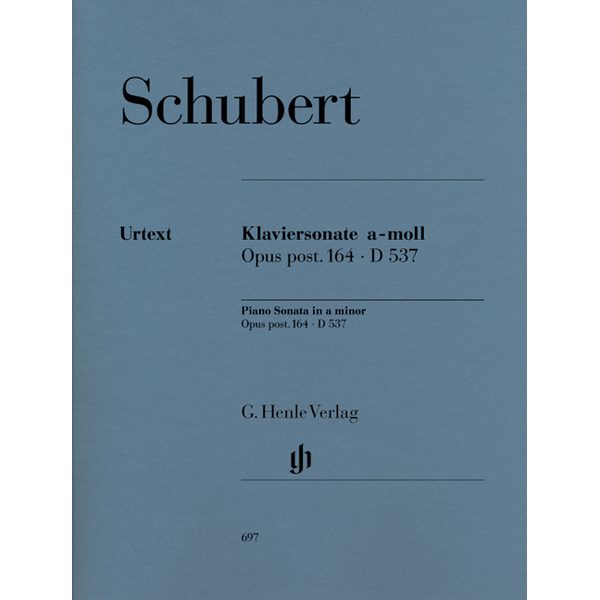 Schubert

Urtext

Klaviersonate a-moll
Opus post. 164 · D 537

Piano Sonata in a minor
Opus post. 164 · D 537

G. Henle Verlag

gh

697